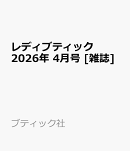 レディブティック
2026年 4月号 [雑誌]

ブティック社